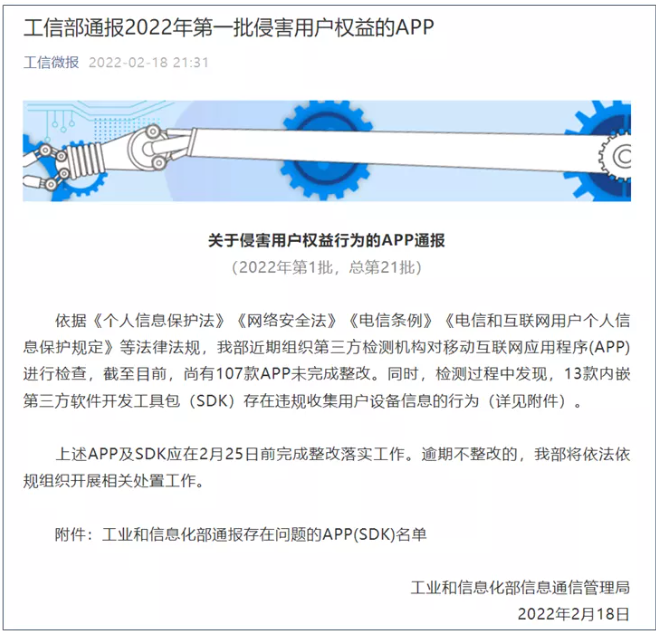 工信部通报2022年第一批侵害用户权益的APP

工信微报 2022-02-18 21:31

关于侵害用户权益行为的APP通报

（2022年第1批，总第21批）

依据《个人信息保护法》《网络安全法》《电信条例》《电信和互联网用户个人信息保护规定》等法律法规，我部近期组织第三方检测机构对移动互联网应用程序(APP)进行检查，截至目前，尚有107款APP未完成整改。同时，检测过程中发现，13款内嵌第三方软件开发工具包（SDK）存在违规收集用户设备信息的行为（详见附件）。

上述APP及SDK应在2月25日前完成整改落实工作。逾期不整改的，我部将依法依规组织开展相关处置工作。

附件：工业和信息化部通报存在问题的APP(SDK)名单

工业和信息化部信息通信管理局

2022年2月18日